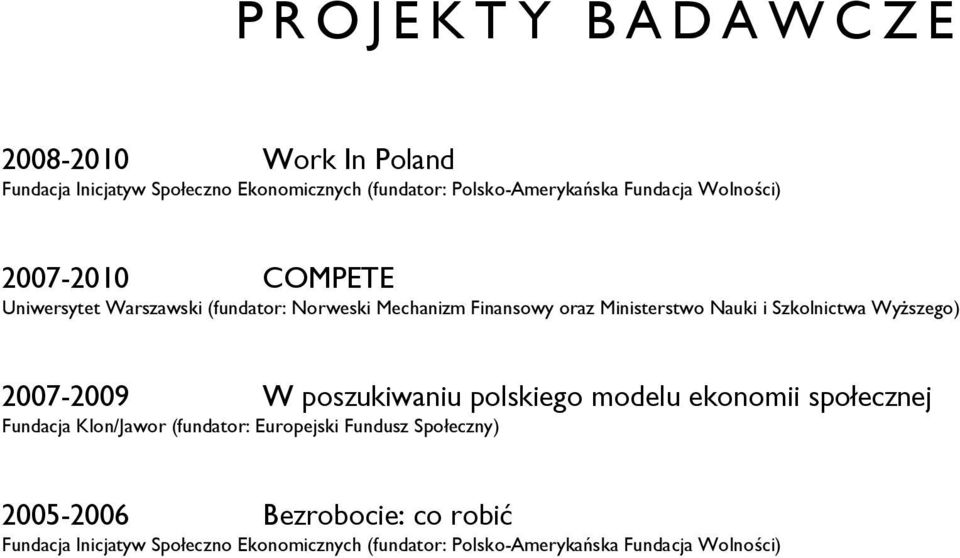 PROJEKTY BADAWCZE

2008-2010 Work In Poland
Fundacja Inicjatyw Społeczno Ekonomicznych (fundator: Polsko-Amerykańska Fundacja Wolności)

2007-2010 COMPETE
Uniwersytet Warszawski (fundator: Norweski Mechanizm Finansowy oraz Ministerstwo Nauki i Szkolnictwa Wyższego)

2007-2009 W poszukiwaniu polskiego modelu ekonomii społecznej
Fundacja Klon/Jawor (fundator: Europejski Fundusz Społeczny)

2005-2006 Bezrobocie: co robić
Fundacja Inicjatyw Społeczno Ekonomicznych (fundator: Polsko-Amerykańska Fundacja Wolności)